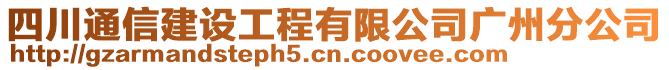 四川通信建设工程有限公司广州分公司
http://gzarmandsteph5.cn.coovee.com